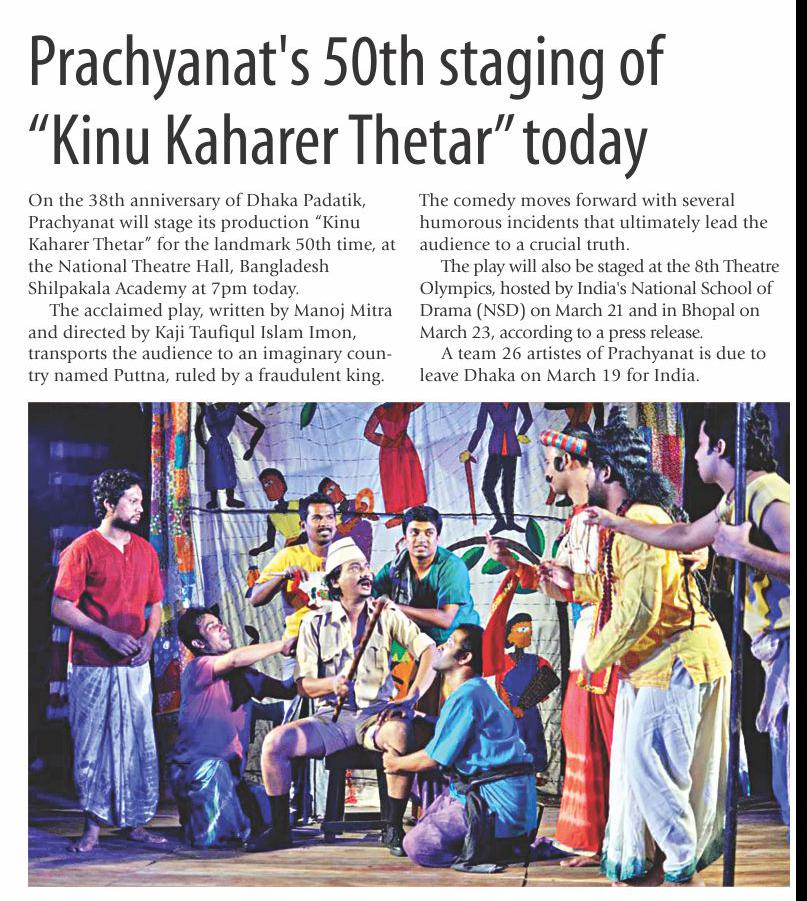 Prachyanat's 50th staging of "Kinu Kaharer Thetar" today

On the 38th anniversary of Dhaka Padatik, Prachyanat will stage its production "Kinu Kaharer Thetar" for the landmark 50th time, at the National Theatre Hall, Bangladesh Shilpakala Academy at 7pm today.

The acclaimed play, written by Manoj Mitra and directed by Kaji Taufiqul Islam Imon, transports the audience to an imaginary country named Puttna, ruled by a fraudulent king.

The comedy moves forward with several humorous incidents that ultimately lead the audience to a crucial truth.

The play will also be staged at the 8th Theatre Olympics, hosted by India's National School of Drama (NSD) on March 21 and in Bhopal on March 23, according to a press release.

A team 26 artistes of Prachyanat is due to leave Dhaka on March 19 for India.